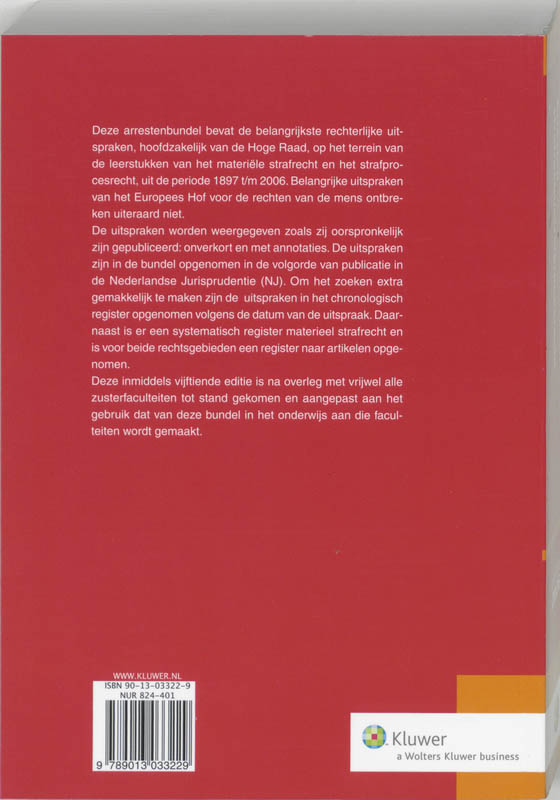 Deze arrestenbundel bevat de belangrijkste rechterlijke uitspraken, hoofdzakelijk van de Hoge Raad, op het terrein van de leerstukken van het materiële strafrecht en het strafprocesrecht, uit de periode 1897 t/m 2006. Belangrijke uitspraken van het Europees Hof voor de rechten van de mens ontbreken uiteraard niet.
De uitspraken worden weergegeven zoals zij oorspronkelijk zijn gepubliceerd: onverkort en met annotaties. De uitspraken zijn in de bundel opgenomen in de volgorde van publicatie in de Nederlandse Jurisprudentie (NJ). Om het zoeken extra gemakkelijk te maken zijn de uitspraken in het chronologisch register opgenomen volgens de datum van de uitspraak. Daarnaast is er een systematisch register materieel strafrecht en is voor beide rechtsgebieden een register naar artikelen opgenomen.
Deze inmiddels vijftiende editie is na overleg met vrijwel alle zusterfaculteiten tot stand gekomen en aangepast aan het gebruik dat van deze bundel in het onderwijs aan die faculteiten wordt gemaakt.

WWW.KLUWER.NL
ISBN 90-13-03322-9
NUR 824-401
9 789013 033229

Kluwer
a Wolters Kluwer business